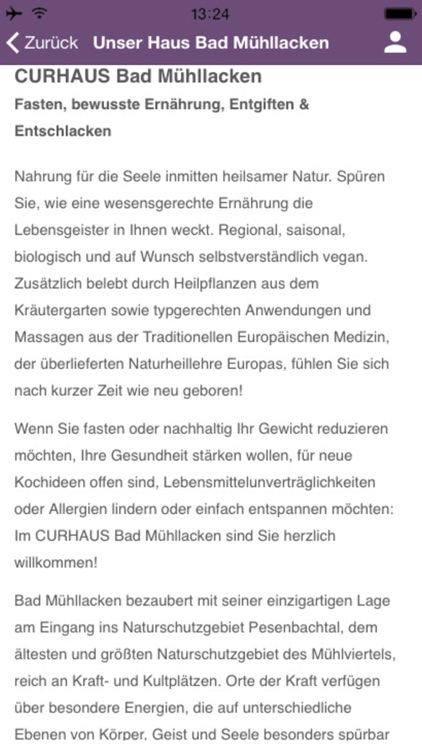 13:24

Zurück Unser Haus Bad Mühllacken

CURHAUS Bad Mühllacken

Fasten, bewusste Ernährung, Entgiften & Entschlacken

Nahrung für die Seele inmitten heilsamer Natur. Spüren Sie, wie eine wesensgerechte Ernährung die Lebensgeister in Ihnen weckt. Regional, saisonal, biologisch und auf Wunsch selbstverständlich vegan. Zusätzlich belebt durch Heilpflanzen aus dem Kräutergarten sowie typgerechten Anwendungen und Massagen aus der Traditionellen Europäischen Medizin, der überlieferten Naturheillehre Europas, fühlen Sie sich nach kurzer Zeit wie neu geboren!

Wenn Sie fasten oder nachhaltig Ihr Gewicht reduzieren möchten, Ihre Gesundheit stärken wollen, für neue Kochideen offen sind, Lebensmittelunverträglichkeiten oder Allergien lindern oder einfach entspannen möchten: Im CURHAUS Bad Mühllacken sind Sie herzlich willkommen!

Bad Mühllacken bezaubert mit seiner einzigartigen Lage am Eingang ins Naturschutzgebiet Pesenbachtal, dem ältesten und größten Naturschutzgebiet des Mühlviertels, reich an Kraft- und Kultplätzen. Orte der Kraft verfügen über besondere Energien, die auf unterschiedliche Ebenen von Körper, Geist und Seele besonders spürbar